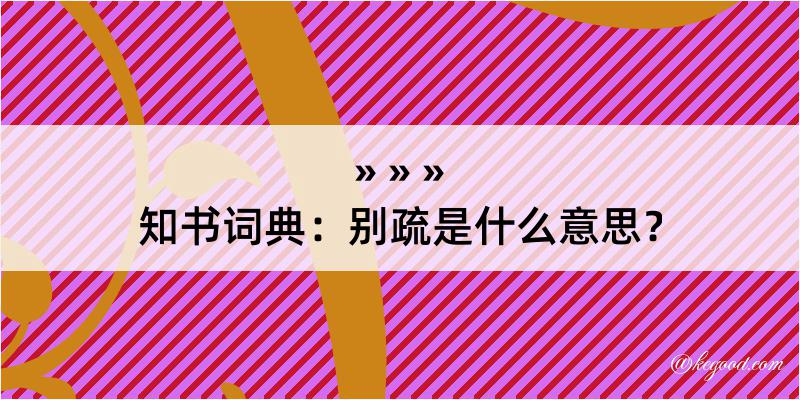 » » »
知书词典：别疏是什么意思？
@kegood.com